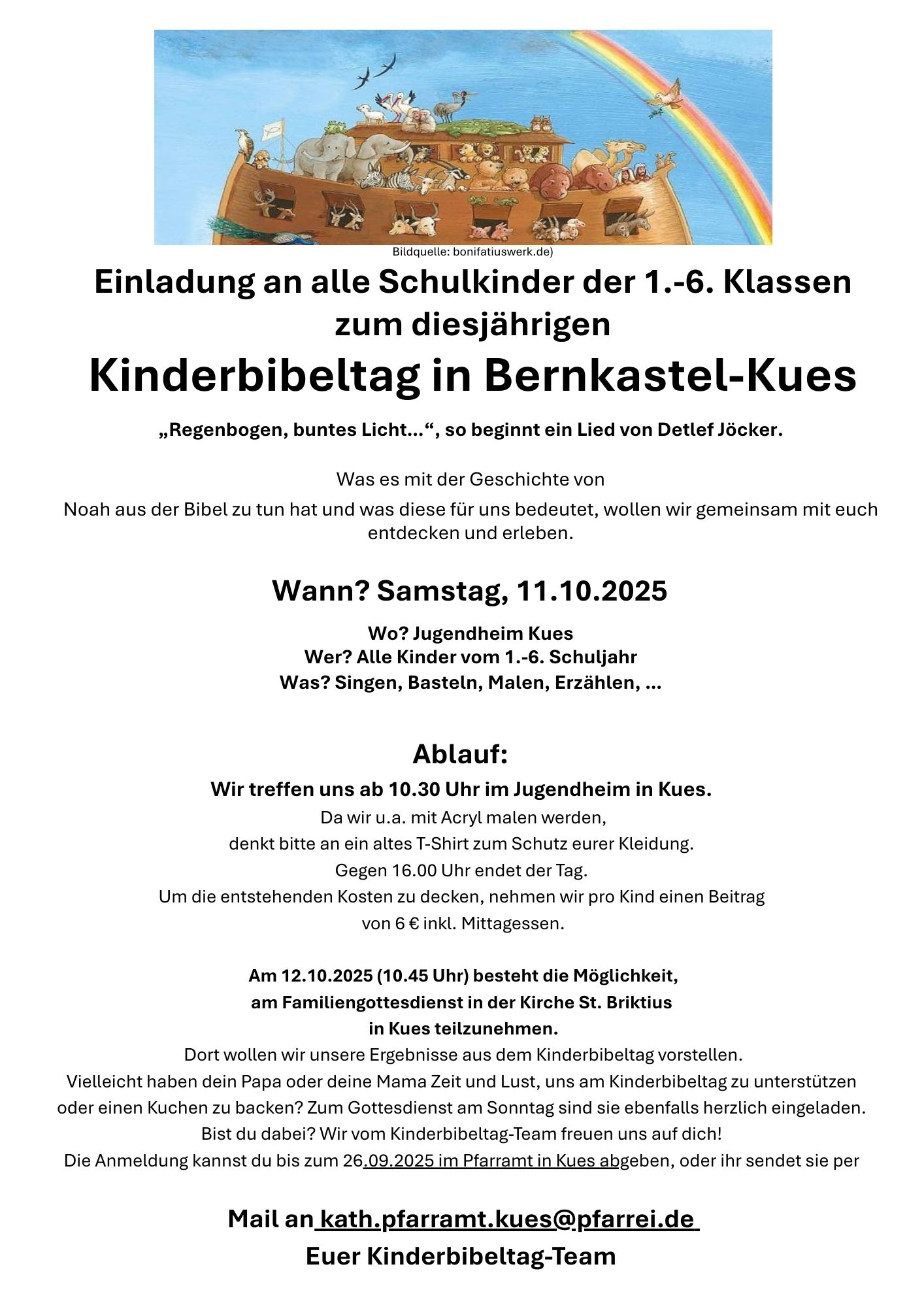 Bildquelle: bonifatiuswerk.de)

Einladung an alle Schulkinder der 1.-6. Klassen zum diesjährigen

Kinderbibeltag in Bernkastel-Kues

„Regenbogen, buntes Licht…“, so beginnt ein Lied von Detlef Jöcker.

Was es mit der Geschichte von Noah aus der Bibel zu tun hat und was diese für uns bedeutet, wollen wir gemeinsam mit euch entdecken und erleben.

Wann? Samstag, 11.10.2025

Wo? Jugendheim Kues
Wer? Alle Kinder vom 1.-6. Schuljahr
Was? Singen, Basteln, Malen, Erzählen, …

Ablauf:

Wir treffen uns ab 10.30 Uhr im Jugendheim in Kues.
Da wir u.a. mit Acryl malen werden,
denkt bitte an ein altes T-Shirt zum Schutz eurer Kleidung.
Gegen 16.00 Uhr endet der Tag.
Um die entstehenden Kosten zu decken, nehmen wir pro Kind einen Beitrag von 6 € inkl. Mittagessen.

Am 12.10.2025 (10.45 Uhr) besteht die Möglichkeit,
am Familiengottesdienst in der Kirche St. Briktius
in Kues teilzunehmen.
Dort wollen wir unsere Ergebnisse aus dem Kinderbibeltag vorstellen.
Vielleicht haben dein Papa oder deine Mama Zeit und Lust, uns am Kinderbibeltag zu unterstützen oder einen Kuchen zu backen? Zum Gottesdienst am Sonntag sind sie ebenfalls herzlich eingeladen.
Bist du dabei? Wir vom Kinderbibeltag-Team freuen uns auf dich!
Die Anmeldung kannst du bis zum 26.09.2025 im Pfarramt in Kues abgeben, oder ihr sendet sie per

Mail an kath.pfarramt.kues@pfarrei.de
Euer Kinderbibeltag-Team